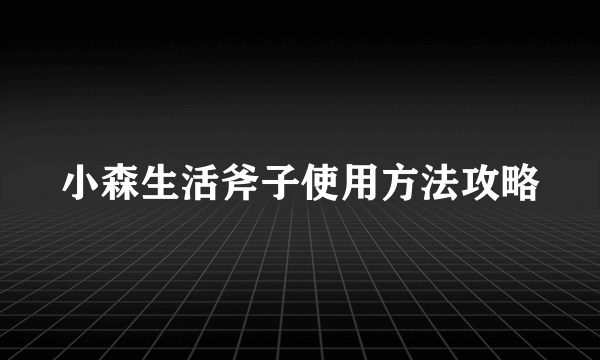 小森生活斧子使用方法攻略